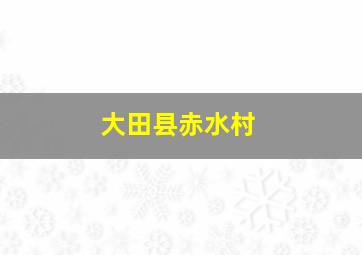 大田县赤水村